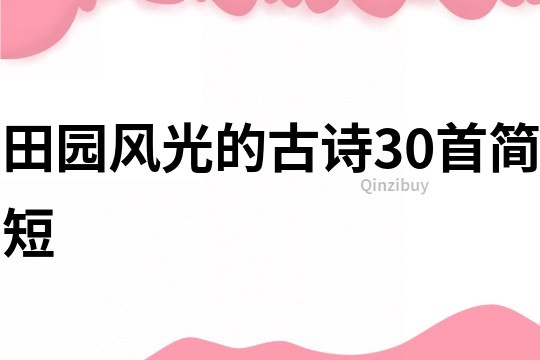 田园风光的古诗30首简短

Qinzibuy